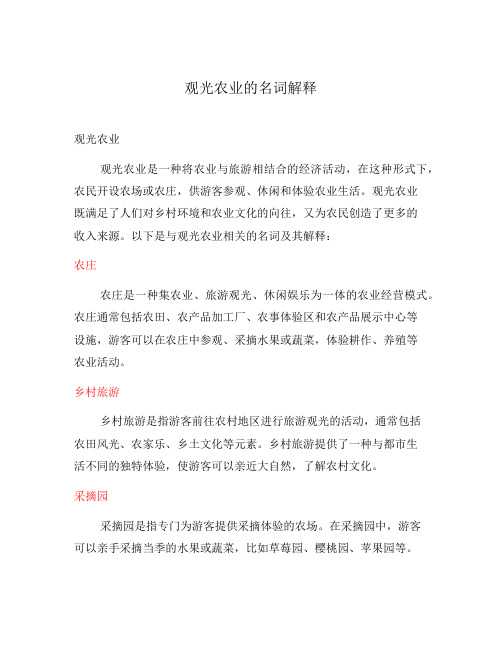 观光农业的名词解释

观光农业

观光农业是一种将农业与旅游相结合的经济活动，在这种形式下，农民开设农场或农庄，供游客参观、休闲和体验农业生活。观光农业既满足了人们对乡村环境和农业文化的向往，又为农民创造了更多的收入来源。以下是与观光农业相关的名词及其解释：

农庄

农庄是一种集农业、旅游观光、休闲娱乐为一体的农业经营模式。农庄通常包括农田、农产品加工厂、农事体验区和农产品展示中心等设施，游客可以在农庄中参观、采摘水果或蔬菜，体验耕作、养殖等农业活动。

乡村旅游

乡村旅游是指游客前往农村地区进行旅游观光的活动，通常包括农田风光、农家乐、乡土文化等元素。乡村旅游提供了一种与都市生活不同的独特体验，使游客可以亲近大自然，了解农村文化。

采摘园

采摘园是指专门为游客提供采摘体验的农场。在采摘园中，游客可以亲手采摘当季的水果或蔬菜，比如草莓园、樱桃园、苹果园等。